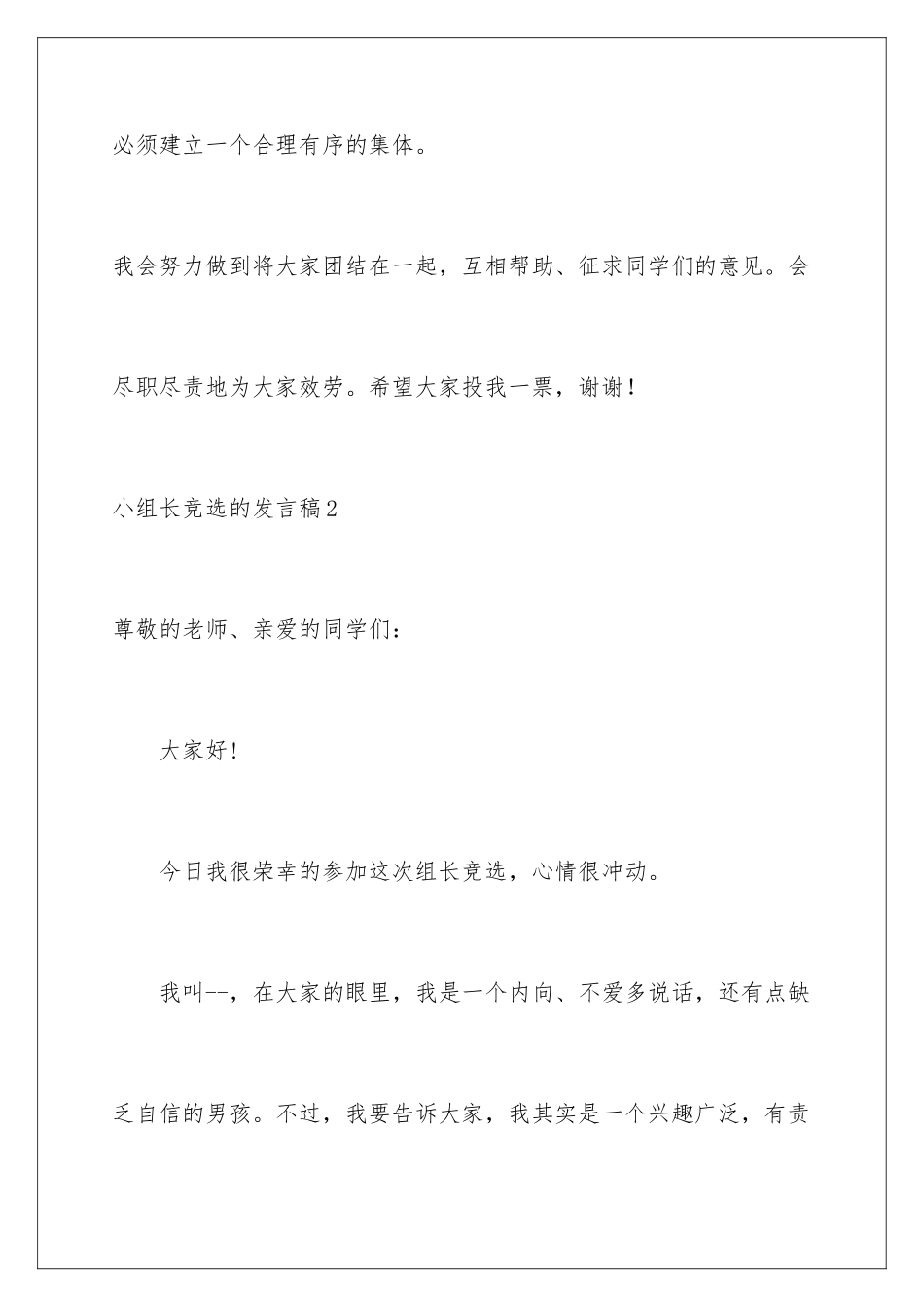 必须建立一个合理有序的集体。

我会努力做到将大家团结在一起，互相帮助、征求同学们的意见。会尽职尽责地为大家效劳。希望大家投我一票，谢谢！

小组长竞选的发言稿2

尊敬的老师、亲爱的同学们：

大家好！

今日我很荣幸的参加这次组长竞选，心情很冲动。

我叫--，在大家的眼里，我是一个内向、不爱多说话，还有点缺乏自信的男孩。不过，我要告诉大家，我其实是一个兴趣广泛，有责